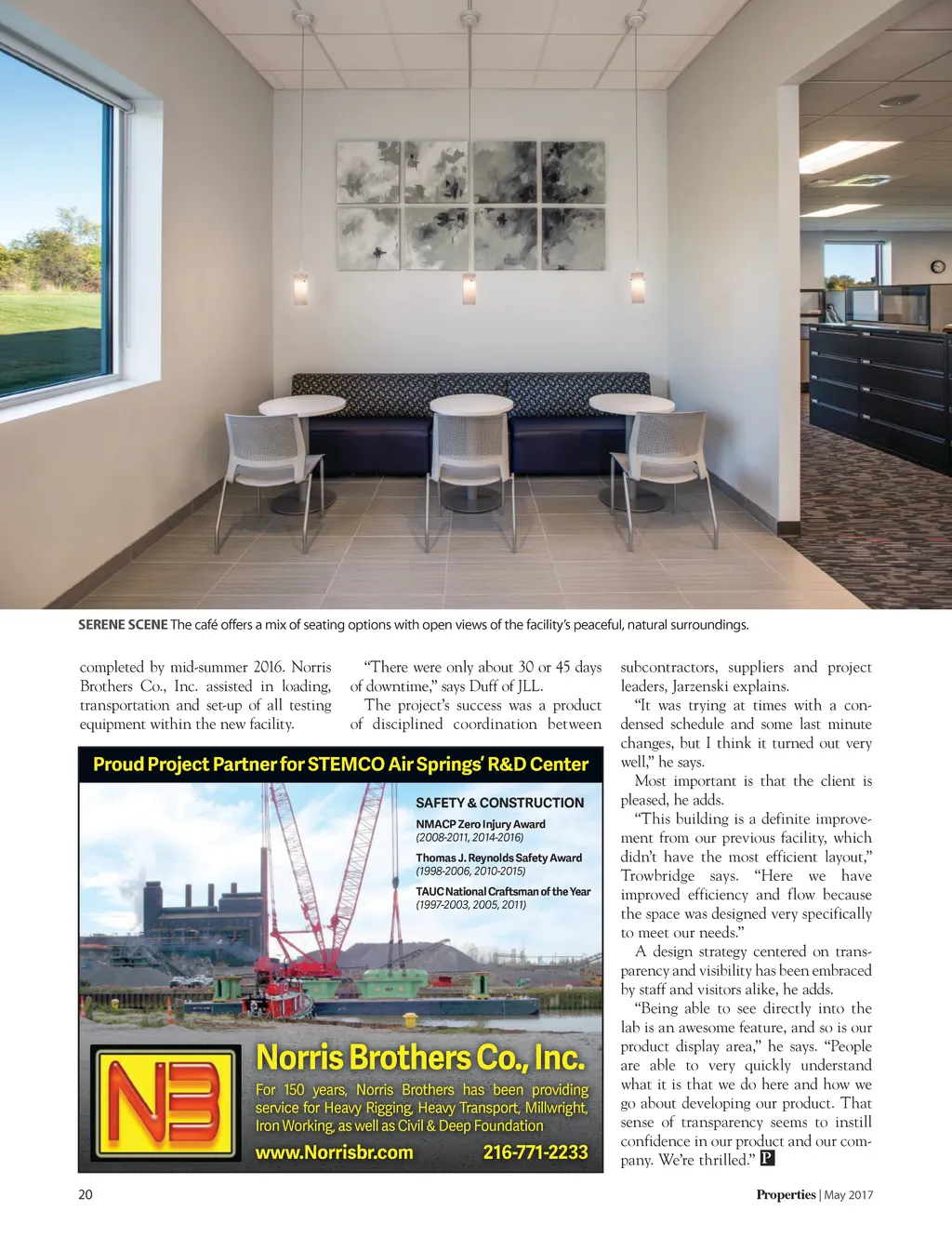 SERENE SCENE The café offers a mix of seating options with open views of the facility's peaceful, natural surroundings.

completed by mid-summer 2016. Norris Brothers Co., Inc. assisted in loading, transportation and set-up of all testing equipment within the new facility.

"There were only about 30 or 45 days of downtime," says Duff of JLL.

The project's success was a product of disciplined coordination between subcontractors, suppliers and project leaders, Jarzenski explains.

"It was trying at times with a condensed schedule and some last minute changes, but I think it turned out very well," he says.

Most important is that the client is pleased, he adds.

"This building is a definite improvement from our previous facility, which didn't have the most efficient layout," Trowbridge says. "Here we have improved efficiency and flow because the space was designed very specifically to meet our needs."

A design strategy centered on transparency and visibility has been embraced by staff and visitors alike, he adds.

"Being able to see directly into the lab is an awesome feature, and so is our product display area," he says. "People are able to very quickly understand what it is that we do here and how we go about developing our product. That sense of transparency seems to instill confidence in our product and our company. We're thrilled." P

Proud Project Partner for STEMCO Air Springs' R&D Center

SAFETY & CONSTRUCTION
NMACP Zero Injury Award
(2008-2011, 2014-2016)
Thomas J. Reynolds Safety Award
(1998-2006, 2010-2015)
TAUC National Craftsman of the Year
(1997-2003, 2005, 2011)

NB

Norris Brothers Co., Inc.
For 150 years, Norris Brothers has been providing service for Heavy Rigging, Heavy Transport, Millwright, Iron Working, as well as Civil & Deep Foundation
www.Norrisbr.com 216-771-2233

20

Properties | May 2017